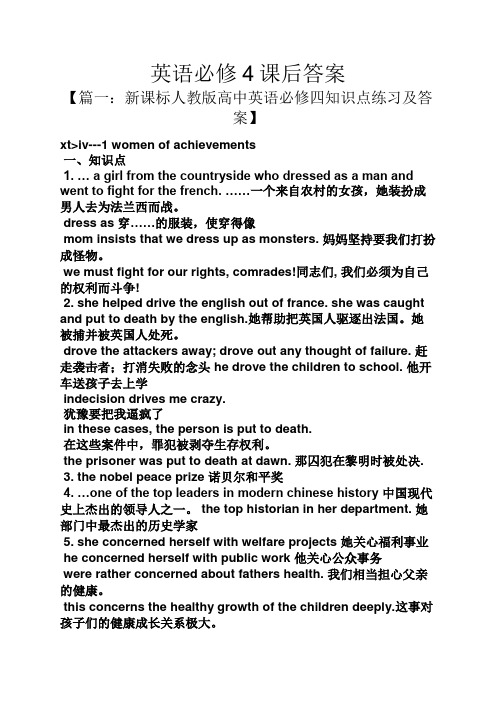 英语必修4课后答案

【篇一：新课标人教版高中英语必修四知识点练习及答案】

xt>iv---1 women of achievements

一、知识点

1. … a girl from the countryside who dressed as a man and went to fight for the french. ……一个来自农村的女孩，她装扮成男人去为法兰西而战。

dress as 穿……的服装，使穿得像

mom insists that we dress up as monsters. 妈妈坚持要我们打扮成怪物。

we must fight for our rights, comrades!同志们, 我们必须为自己的权利而斗争!

2. she helped drive the english out of france. she was caught and put to death by the english.她帮助把英国人驱逐出法国。她被捕并被英国人处死。

drove the attackers away; drove out any thought of failure. 赶走袭击者；打消失败的念头 he drove the children to school. 他开车送孩子去上学

indecision drives me crazy.

犹豫要把我逼疯了

in these cases, the person is put to death.

在这些案件中，罪犯被剥夺生存权利。

the prisoner was put to death at dawn. 那囚犯在黎明时被处决.

3. the nobel peace prize 诺贝尔和平奖

4. …one of the top leaders in modern chinese history 中国现代史上杰出的领导人之一。 the top historian in her department. 她部门中最杰出的历史学家

5. she concerned herself with welfare projects 她关心福利事业

he concerned herself with public work 他关心公众事务

were rather concerned about fathers health. 我们相当担心父亲的健康。

this concerns the healthy growth of the children deeply.这事对孩子们的健康成长关系极大。